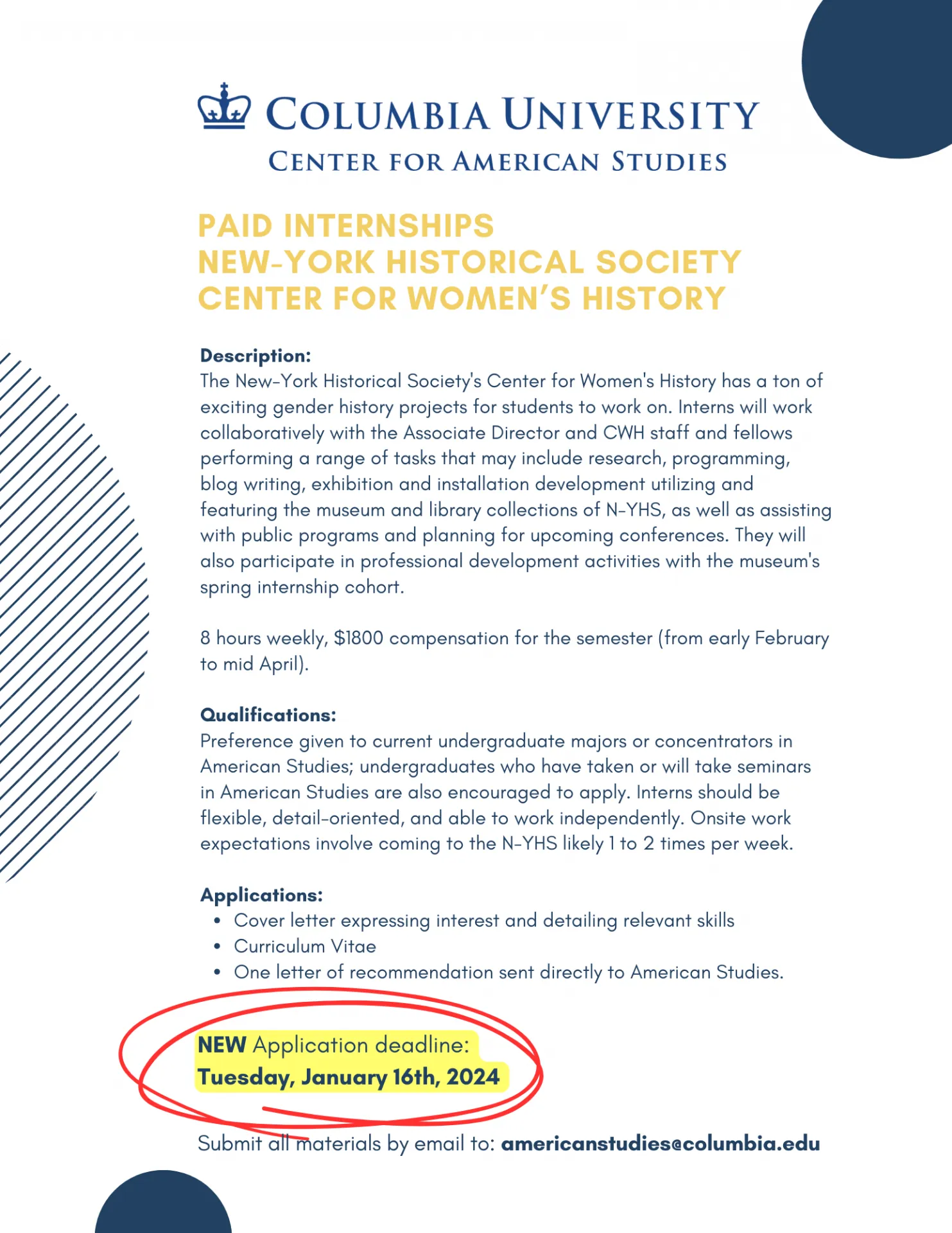 COLUMBIA UNIVERSITY
CENTER FOR AMERICAN STUDIES

PAID INTERNSHIPS
NEW-YORK HISTORICAL SOCIETY
CENTER FOR WOMEN'S HISTORY

Description:
The New-York Historical Society's Center for Women's History has a ton of exciting gender history projects for students to work on. Interns will work collaboratively with the Associate Director and CWH staff and fellows performing a range of tasks that may include research, programming, blog writing, exhibition and installation development utilizing and featuring the museum and library collections of N-YHS, as well as assisting with public programs and planning for upcoming conferences. They will also participate in professional development activities with the museum's spring internship cohort.

8 hours weekly, $1800 compensation for the semester (from early February to mid April).

Qualifications:
Preference given to current undergraduate majors or concentrators in American Studies; undergraduates who have taken or will take seminars in American Studies are also encouraged to apply. Interns should be flexible, detail-oriented, and able to work independently. Onsite work expectations involve coming to the N-YHS likely 1 to 2 times per week.

Applications:
• Cover letter expressing interest and detailing relevant skills
• Curriculum Vitae
• One letter of recommendation sent directly to American Studies.

NEW Application deadline:
Tuesday, January 16th, 2024

Submit all materials by email to: americanstudies@columbia.edu